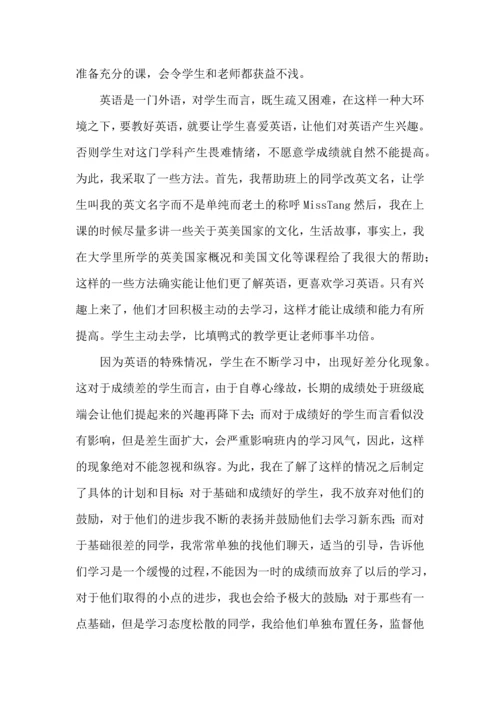 准备充分的课，会令学生和老师都获益不浅。

英语是一门外语，对学生而言，既生疏又困难，在这样一种大环境之下，要教好英语，就要让学生喜爱英语，让他们对英语产生兴趣。否则学生对这门学科产生畏难情绪，不愿意学成绩就自然不能提高。为此，我采取了一些方法。首先，我帮助班上的同学改英文名，让学生叫我的英文名字而不是单纯而老土的称呼 MissTang 然后，我在上课的时候尽量多讲一些关于英美国家的文化，生活故事，事实上，我在大学里所学的英美国家概况和美国文化等课程给了我很大的帮助；这样的一些方法确实能让他们更了解英语，更喜欢学习英语。只有兴趣上来了，他们才回积极主动的去学习，这样才能让成绩和能力有所提高。学生主动去学，比填鸭式的教学更让老师事半功倍。

因为英语的特殊情况，学生在不断学习中，出现好差分化现象。这对于成绩差的学生而言，由于自尊心缘故，长期的成绩处于班级底端会让他们提起来的兴趣再降下去；而对于成绩好的学生而言看似没有影响，但是差生面扩大，会严重影响班内的学习风气，因此，这样的现象绝对不能忽视和纵容。为此，我在了解了这样的情况之后制定了具体的计划和目标：对于基础和成绩好的学生，我不放弃对他们的鼓励，对于他们的进步我不断的表扬并鼓励他们去学习新东西；而对于基础很差的同学，我常常单独的找他们聊天，适当的引导，告诉他们学习是一个缓慢的过程，不能因为一时的成绩而放弃了以后的学习，对于他们取得的小点的进步，我也会给予极大的鼓励；对于那些有一点基础，但是学习态度松散的同学，我给他们单独布置任务，监督他